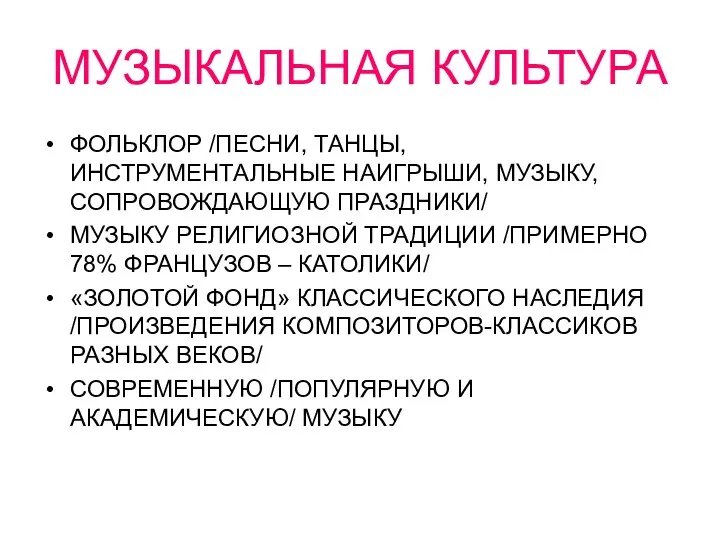 МУЗЫКАЛЬНАЯ КУЛЬТУРА

• ФОЛЬКЛОР /ПЕСНИ, ТАНЦЫ, ИНСТРУМЕНТАЛЬНЫЕ НАИГРЫШИ, МУЗЫКУ, СОПРОВОЖДАЮЩУЮ ПРАЗДНИКИ/
• МУЗЫКУ РЕЛИГИОЗНОЙ ТРАДИЦИИ /ПРИМЕРНО 78% ФРАНЦУЗОВ – КАТОЛИКИ/
• «ЗОЛОТОЙ ФОНД» КЛАССИЧЕСКОГО НАСЛЕДИЯ /ПРОИЗВЕДЕНИЯ КОМПОЗИТОРОВ-КЛАССИКОВ РАЗНЫХ ВЕКОВ/
• СОВРЕМЕННУЮ /ПОПУЛЯРНУЮ И АКАДЕМИЧЕСКУЮ/ МУЗЫКУ